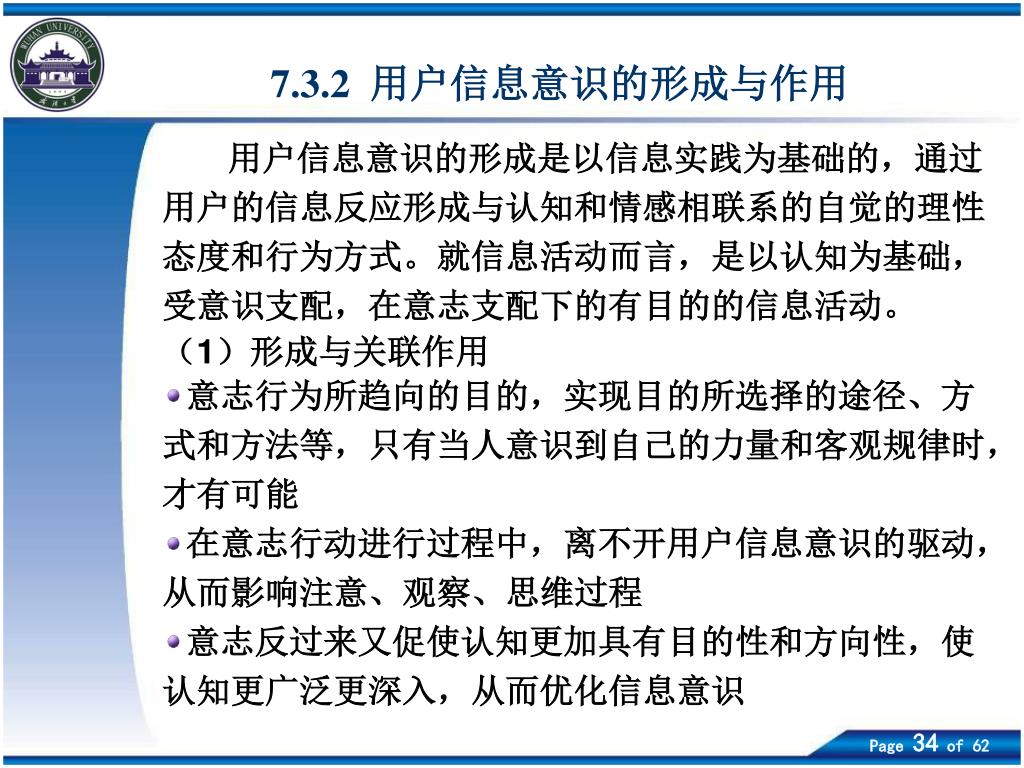 WUHAN UNIVERSITY

7.3.2 用户信息意识的形成与作用

用户信息意识的形成是以信息实践为基础的，通过用户的信息反应形成与认知和情感相联系的自觉的理性态度和行为方式。就信息活动而言，是以认知为基础，受意识支配，在意志支配下的有目的的信息活动。

（1）形成与关联作用

意志行为所趋向的目的，实现目的所选择的途径、方式和方法等，只有当人意识到自己的力量和客观规律时，才有可能

在意志行动进行过程中，离不开用户信息意识的驱动，从而影响注意、观察、思维过程

意志反过来又促使认知更加具有目的性和方向性，使认知更广泛更深入，从而优化信息意识

Page 34 of 62